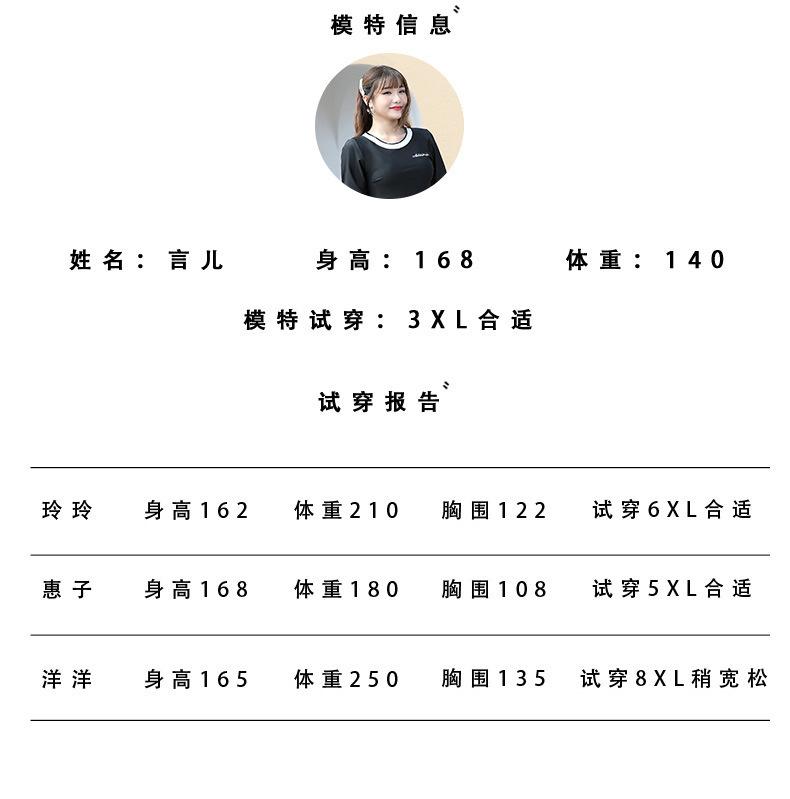 模特信息

姓名：言儿 身高：168 体重：140

模特试穿：3XL合适

试穿报告

| 玲玲 | 身高162 | 体重210 | 胸围122 | 试穿6XL合适 |
|---|---|---|---|---|
| 惠子 | 身高168 | 体重180 | 胸围108 | 试穿5XL合适 |
| 洋洋 | 身高165 | 体重250 | 胸围135 | 试穿8XL稍宽松 |